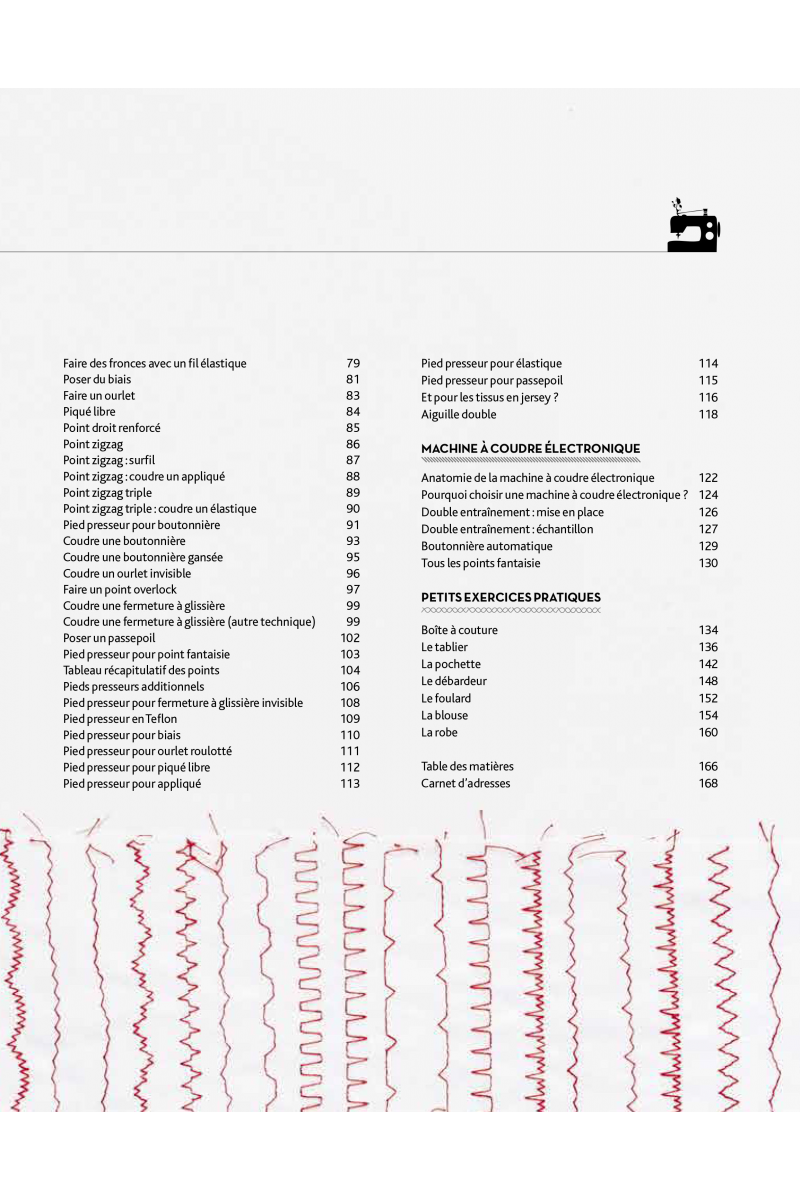 Faire des fronces avec un fil élastique 79
Poser du biais 81
Faire un ourlet 83
Piqué libre 84
Point droit renforcé 85
Point zigzag 86
Point zigzag : surfil 87
Point zigzag : coudre un appliqué 88
Point zigzag triple 89
Point zigzag triple : coudre un élastique 90
Pied presseur pour boutonnière 91
Coudre une boutonnière 93
Coudre une boutonnière gansée 95
Coudre un ourlet invisible 96
Faire un point overlock 97
Coudre une fermeture à glissière 99
Coudre une fermeture à glissière (autre technique) 99
Poser un passepoil 102
Pied presseur pour point fantaisie 103
Tableau récapitulatif des points 104
Pieds presseurs additionnels 106
Pied presseur pour fermeture à glissière invisible 108
Pied presseur en Teflon 109
Pied presseur pour biais 110
Pied presseur pour ourlet roulotté 111
Pied presseur pour piqué libre 112
Pied presseur pour appliqué 113

Pied presseur pour élastique 114
Pied presseur pour passepoil 115
Et pour les tissus en jersey ? 116
Aiguille double 118

MACHINE À COUDRE ÉLECTRONIQUE

Anatomie de la machine à coudre électronique 122
Pourquoi choisir une machine à coudre électronique ? 124
Double entraînement : mise en place 126
Double entraînement : échantillon 127
Boutonnière automatique 129
Tous les points fantaisie 130

PETITS EXERCICES PRATIQUES

Boîte à couture 134
Le tablier 136
La pochette 142
Le débardeur 148
Le foulard 152
La blouse 154
La robe 160

Table des matières 166
Carnet d'adresses 168